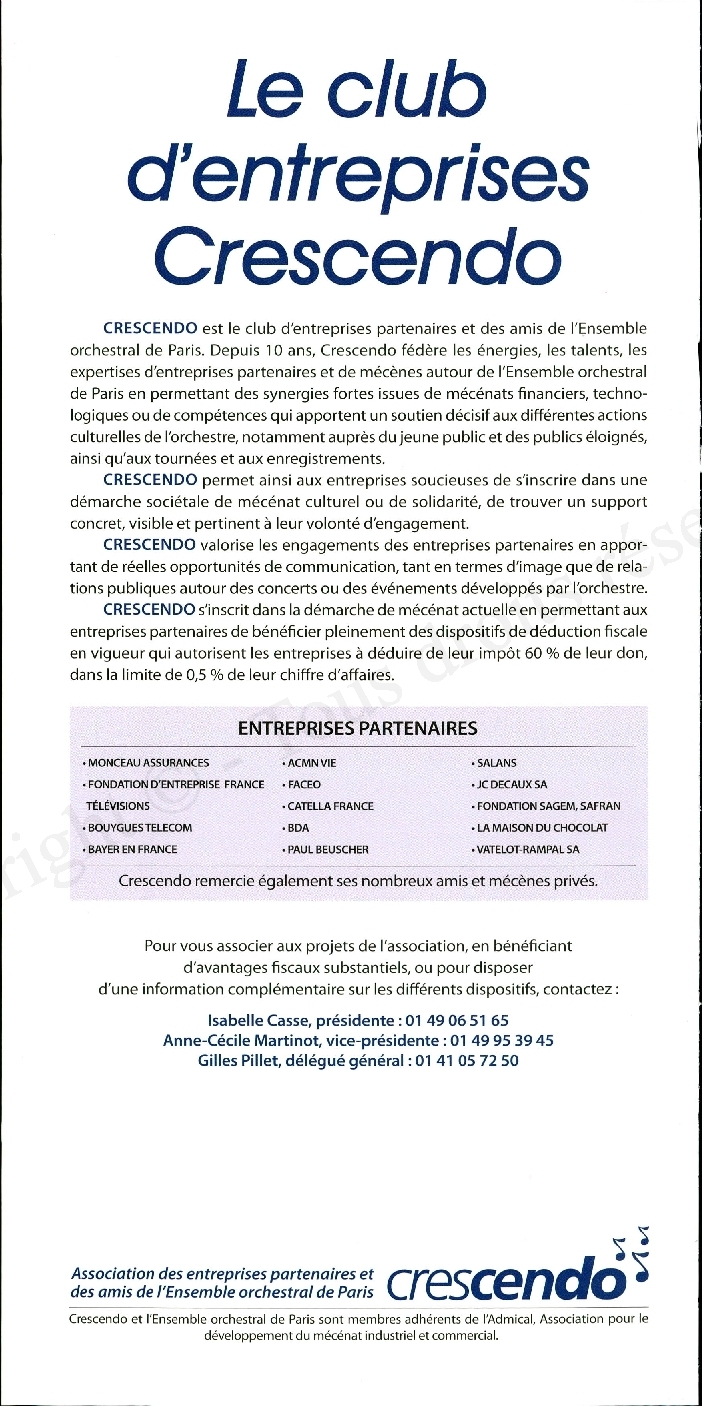 Le club d'entreprises Crescendo

CRESCENDO est le club d'entreprises partenaires et des amis de l'Ensemble orchestral de Paris. Depuis 10 ans, Crescendo fédère les énergies, les talents, les expertises d'entreprises partenaires et de mécènes autour de l'Ensemble orchestral de Paris en permettant des synergies fortes issues de mécénats financiers, technologiques ou de compétences qui apportent un soutien décisif aux différentes actions culturelles de l'orchestre, notamment auprès du jeune public et des publics éloignés, ainsi qu'aux tournées et aux enregistrements.

CRESCENDO permet ainsi aux entreprises soucieuses de s'inscrire dans une démarche sociétale de mécénat culturel ou de solidarité, de trouver un support concret, visible et pertinent à leur volonté d'engagement.

CRESCENDO valorise les engagements des entreprises partenaires en apportant de réelles opportunités de communication, tant en termes d'image que de relations publiques autour des concerts ou des événements développés par l'orchestre.

CRESCENDO s'inscrit dans la démarche de mécénat actuelle en permettant aux entreprises partenaires de bénéficier pleinement des dispositifs de déduction fiscale en vigueur qui autorisent les entreprises à déduire de leur impôt 60 % de leur don, dans la limite de 0,5 % de leur chiffre d'affaires.

ENTREPRISES PARTENAIRES

• MONCEAU ASSURANCES
• FONDATION D'ENTREPRISE FRANCE TÉLÉVISIONS
• BOUYGUES TELECOM
• BAYER EN FRANCE

• ACMN VIE
• FACEO
• CATELLA FRANCE
• BDA
• PAUL BEUSCHER

• SALANS
• JC DECAUX SA
• FONDATION SAGEM, SAFRAN
• LA MAISON DU CHOCOLAT
• VATELOT-RAMPAL SA

Crescendo remercie également ses nombreux amis et mécènes privés.

Pour vous associer aux projets de l'association, en bénéficiant d'avantages fiscaux substantiels, ou pour disposer d'une information complémentaire sur les différents dispositifs, contactez :

Isabelle Casse, présidente : 01 49 06 51 65
Anne-Cécile Martinot, vice-présidente : 01 49 95 39 45
Gilles Pillet, délégué général : 01 41 05 72 50

Association des entreprises partenaires et des amis de l'Ensemble orchestral de Paris

crescendo

Crescendo et l'Ensemble orchestral de Paris sont membres adhérents de l'Admical, Association pour le développement du mécénat industriel et commercial.